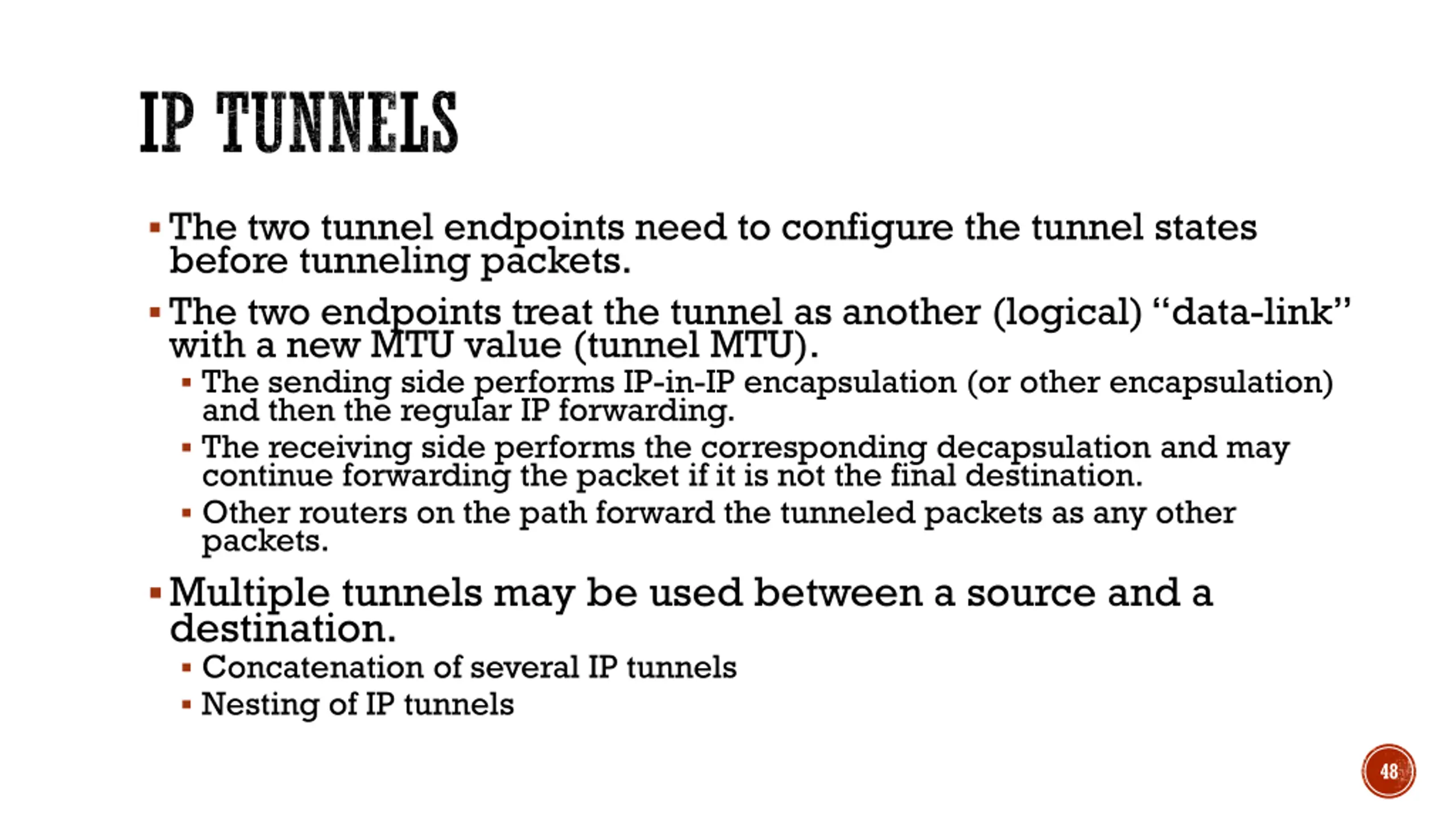 IP TUNNELS

▪ The two tunnel endpoints need to configure the tunnel states before tunneling packets.

▪ The two endpoints treat the tunnel as another (logical) “data-link” with a new MTU value (tunnel MTU).
▪ The sending side performs IP-in-IP encapsulation (or other encapsulation) and then the regular IP forwarding.
▪ The receiving side performs the corresponding decapsulation and may continue forwarding the packet if it is not the final destination.
▪ Other routers on the path forward the tunneled packets as any other packets.

▪ Multiple tunnels may be used between a source and a destination.
▪ Concatenation of several IP tunnels
▪ Nesting of IP tunnels

48